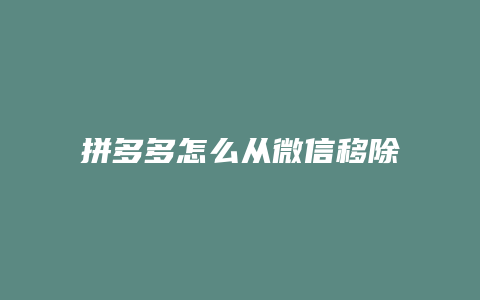 拼多多怎么从微信移除